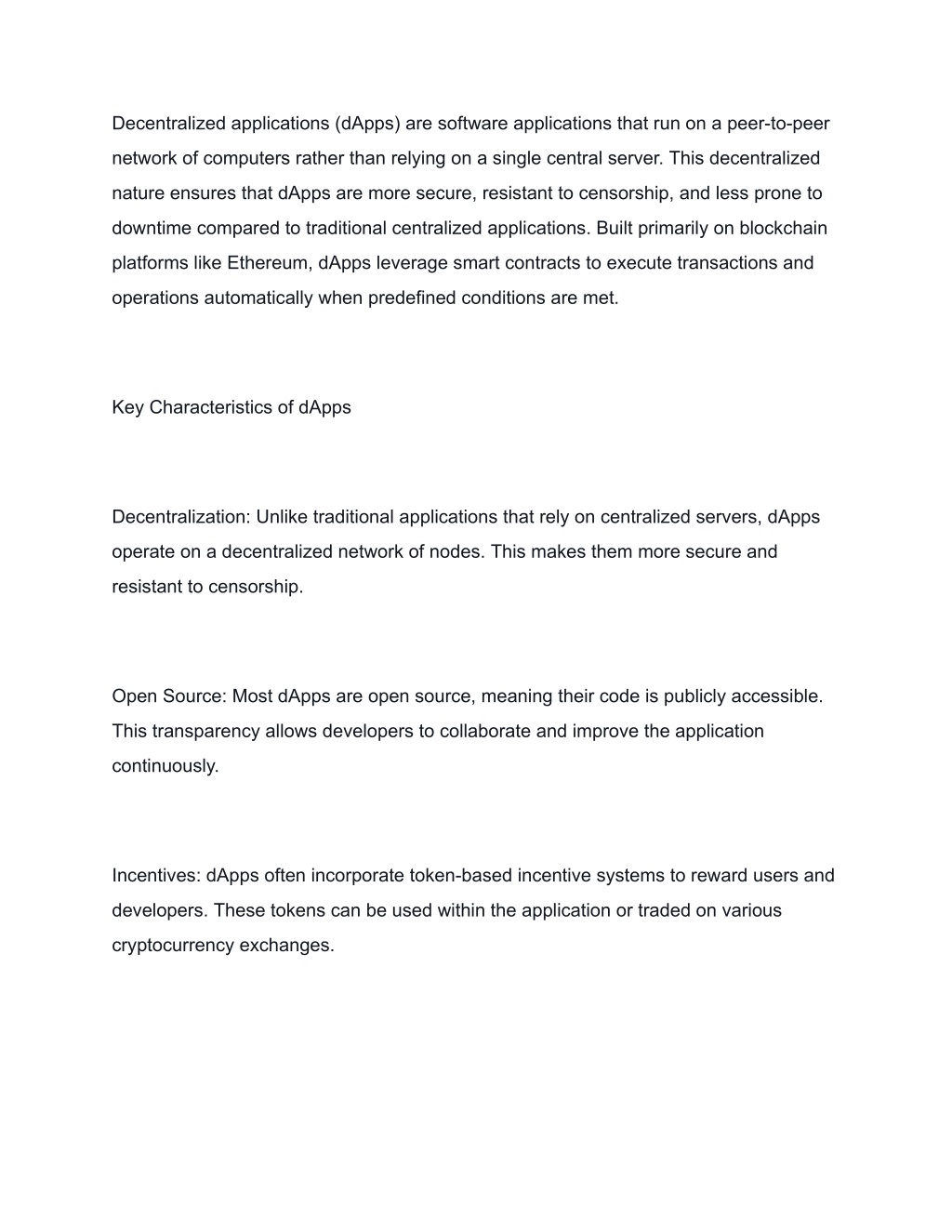 Decentralized applications (dApps) are software applications that run on a peer-to-peer network of computers rather than relying on a single central server. This decentralized nature ensures that dApps are more secure, resistant to censorship, and less prone to downtime compared to traditional centralized applications. Built primarily on blockchain platforms like Ethereum, dApps leverage smart contracts to execute transactions and operations automatically when predefined conditions are met.

Key Characteristics of dApps

Decentralization: Unlike traditional applications that rely on centralized servers, dApps operate on a decentralized network of nodes. This makes them more secure and resistant to censorship.

Open Source: Most dApps are open source, meaning their code is publicly accessible. This transparency allows developers to collaborate and improve the application continuously.

Incentives: dApps often incorporate token-based incentive systems to reward users and developers. These tokens can be used within the application or traded on various cryptocurrency exchanges.